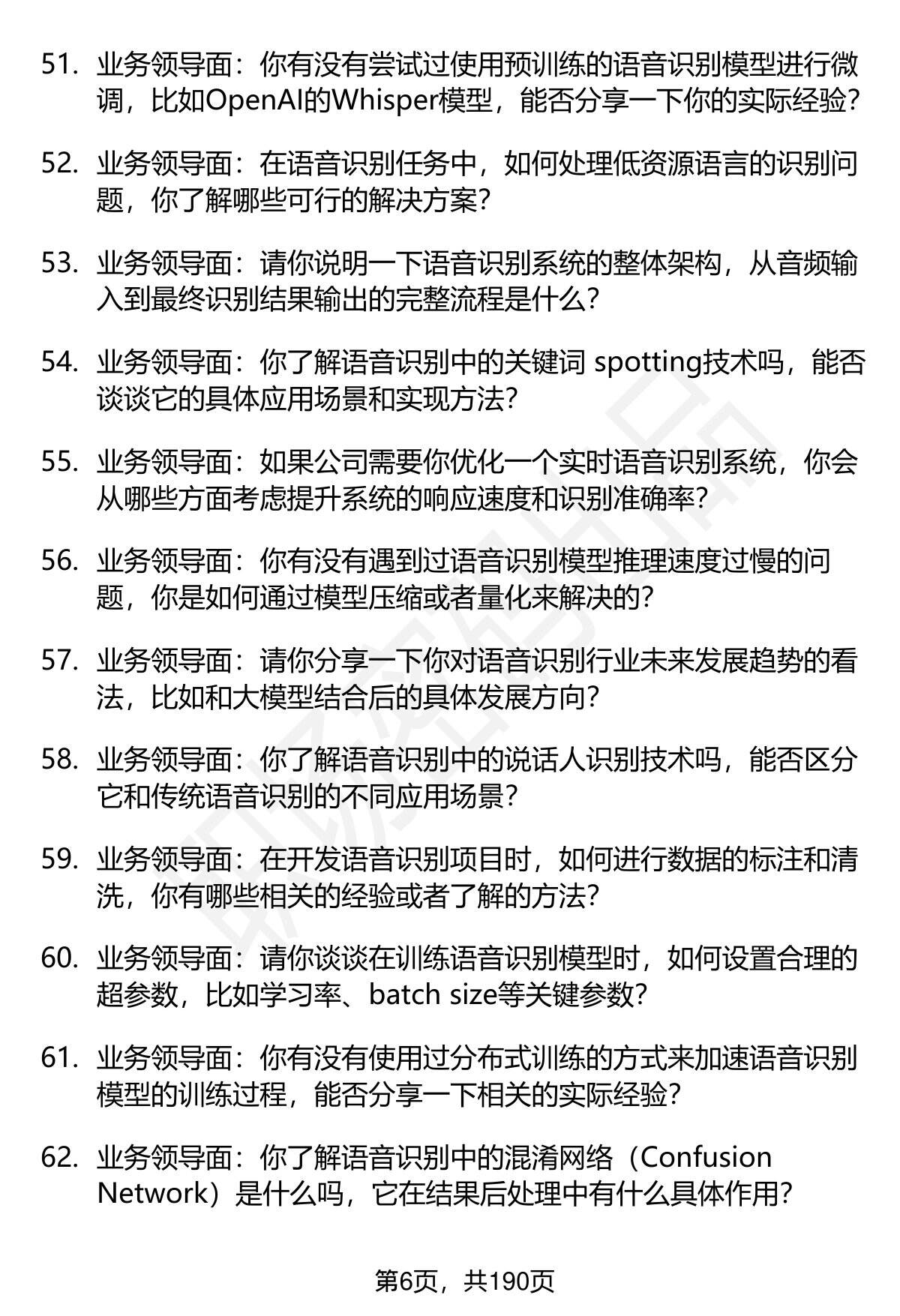 51. 业务领导面：你有没有尝试过使用预训练的语音识别模型进行微调，比如OpenAI的Whisper模型，能否分享一下你的实际经验？

52. 业务领导面：在语音识别任务中，如何处理低资源语言的识别问题，你了解哪些可行的解决方案？

53. 业务领导面：请你说明一下语音识别系统的整体架构，从音频输入到最终识别结果输出的完整流程是什么？

54. 业务领导面：你了解语音识别中的关键词 spotting技术吗，能否谈谈它的具体应用场景和实现方法？

55. 业务领导面：如果公司需要你优化一个实时语音识别系统，你会从哪些方面考虑提升系统的响应速度和识别准确率？

56. 业务领导面：你有没有遇到过语音识别模型推理速度过慢的问题，你是如何通过模型压缩或者量化来解决的？

57. 业务领导面：请你分享一下你对语音识别行业未来发展趋势的看法，比如和大模型结合后的具体发展方向？

58. 业务领导面：你了解语音识别中的说话人识别技术吗，能否区分它和传统语音识别的不同应用场景？

59. 业务领导面：在开发语音识别项目时，如何进行数据的标注和清洗，你有哪些相关的经验或者了解的方法？

60. 业务领导面：请你谈谈在训练语音识别模型时，如何设置合理的超参数，比如学习率、batch size等关键参数？

61. 业务领导面：你有没有使用过分布式训练的方式来加速语音识别模型的训练过程，能否分享一下相关的实际经验？

62. 业务领导面：你了解语音识别中的混淆网络（Confusion Network）是什么吗，它在结果后处理中有什么具体作用？

第6页，共190页